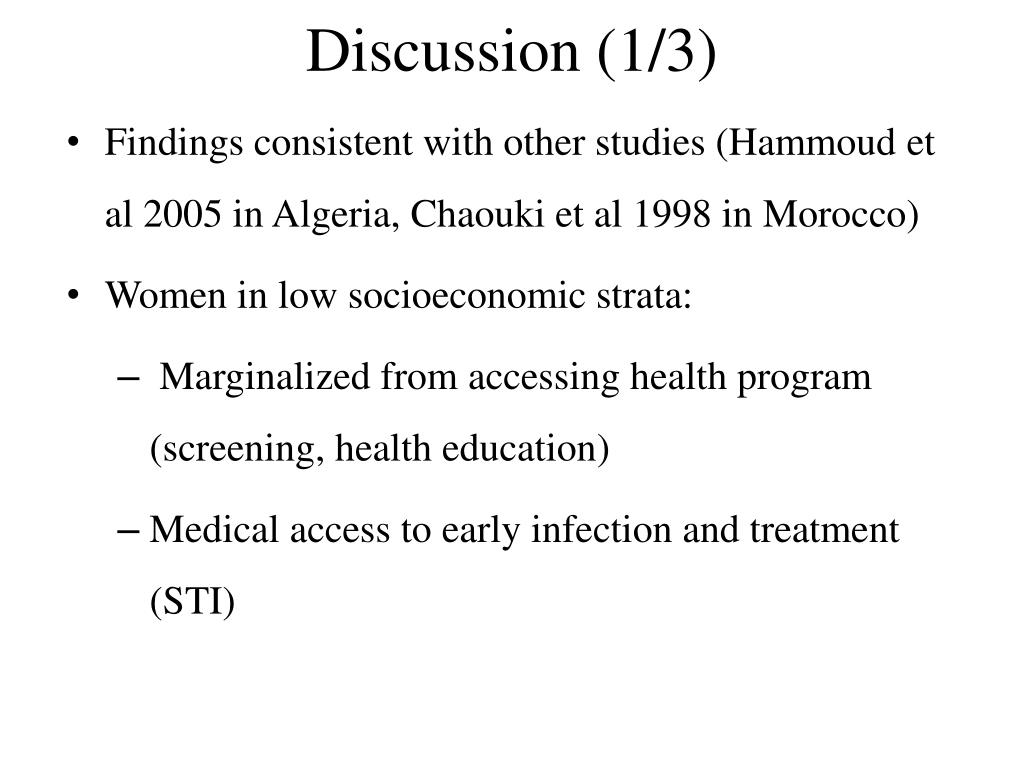 Discussion (1/3)

• Findings consistent with other studies (Hammoud et al 2005 in Algeria, Chaouki et al 1998 in Morocco)

• Women in low socioeconomic strata:

– Marginalized from accessing health program (screening, health education)

– Medical access to early infection and treatment (STI)